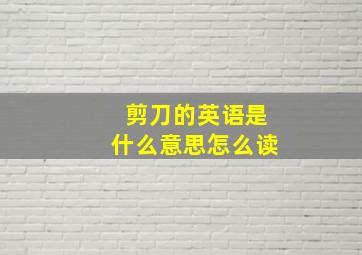 剪刀的英语是
什么意思怎么读